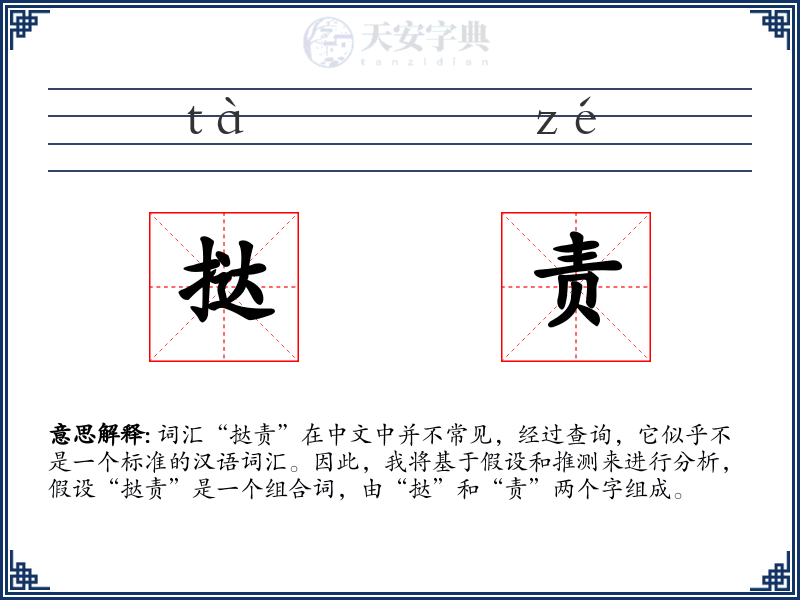 天安字典
tanzidian

tà zé

挞 责

意思解释: 词汇“挞责”在中文中并不常见，经过查询，它似乎不是一个标准的汉语词汇。因此，我将基于假设和推测来进行分析，假设“挞责”是一个组合词，由“挞”和“责”两个字组成。